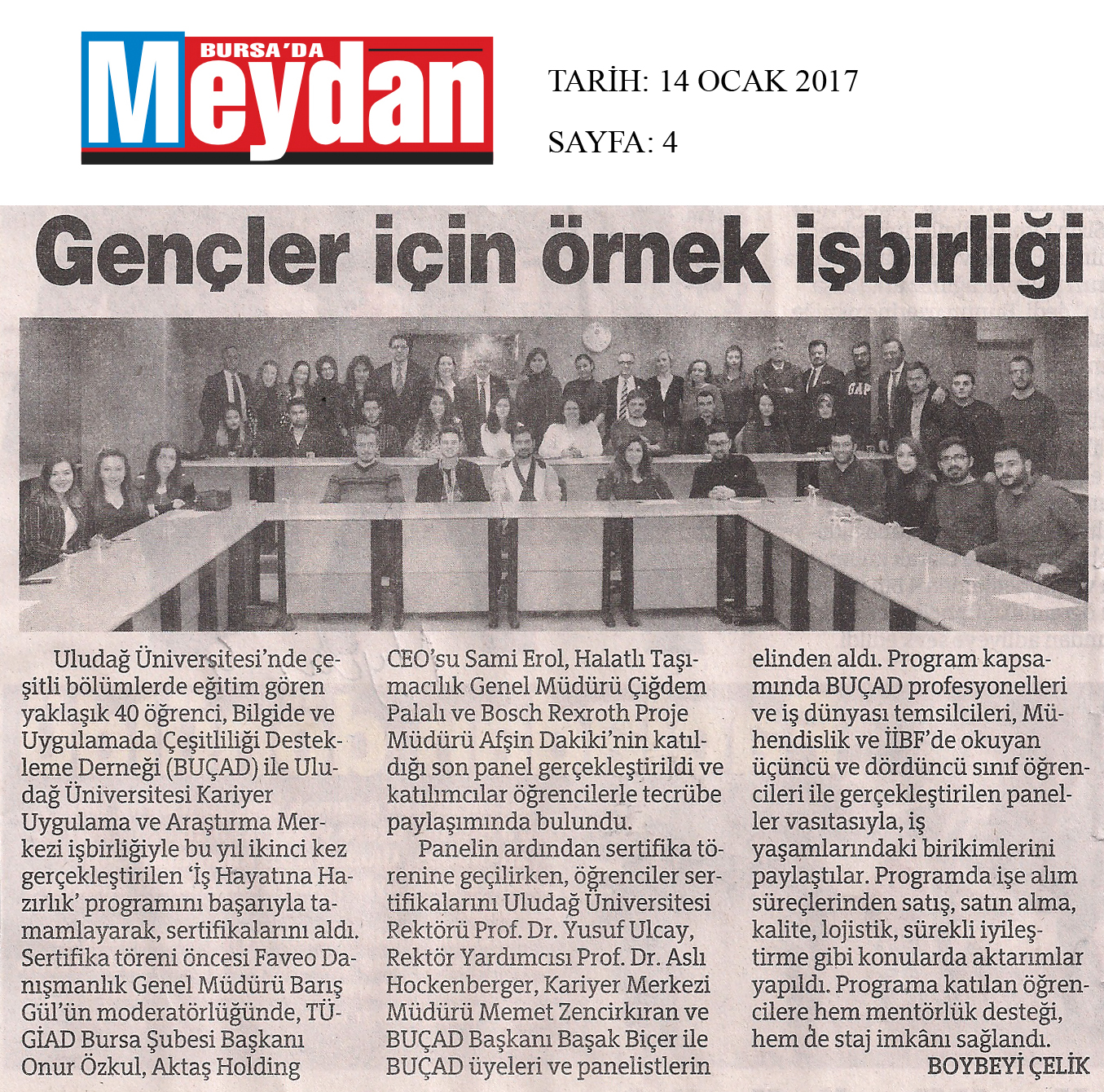 BURSA'DA Meydan

TARİH: 14 OCAK 2017

SAYFA: 4

Gençler için örnek işbirliği

GAP

Uludağ Üniversitesi'nde çeşitli bölümlerde eğitim gören yaklaşık 40 öğrenci, Bilgide ve Uygulamada Çeşitliliği Destekleme Derneği (BUÇAD) ile Uludağ Üniversitesi Kariyer Uygulama ve Araştırma Merkezi işbirliğiyle bu yıl ikinci kez gerçekleştirilen 'İş Hayatına Hazırlık' programını başarıyla tamamlayarak, sertifikalarını aldı. Sertifika töreni öncesi Faveo Danışmanlık Genel Müdürü Barış Gül'ün moderatörlüğünde, TÜGİAD Bursa Şubesi Başkanı Onur Özkul, Aktaş Holding CEO'su Sami Erol, Halatlı Taşımacılık Genel Müdürü Çiğdem Palalı ve Bosch Rexroth Proje Müdürü Afşin Dakiki'nin katıldığı son panel gerçekleştirildi ve katılımcılar öğrencilerle tecrübe paylaşımında bulundu.

Panelin ardından sertifika törenine geçilirken, öğrenciler sertifikalarını Uludağ Üniversitesi Rektörü Prof. Dr. Yusuf Ulcay, Rektör Yardımcısı Prof. Dr. Aslı Hockenberger, Kariyer Merkezi Müdürü Memet Zencirkıran ve BUÇAD Başkanı Başak Biçer ile BUÇAD üyeleri ve panelistlerin elinden aldı. Program kapsamında BUÇAD profesyonelleri ve iş dünyası temsilcileri, Mühendislik ve İİBF'de okuyan üçüncü ve dördüncü sınıf öğrencileri ile gerçekleştirilen paneller vasıtasıyla, iş yaşamlarındaki birikimlerini paylaştılar. Programda işe alım süreçlerinden satış, satın alma, kalite, lojistik, sürekli iyileştirme gibi konularda aktarımlar yapıldı. Programa katılan öğrencilere hem mentörlük desteği, hem de staj imkânı sağlandı.

BOYBEYİ ÇELİK